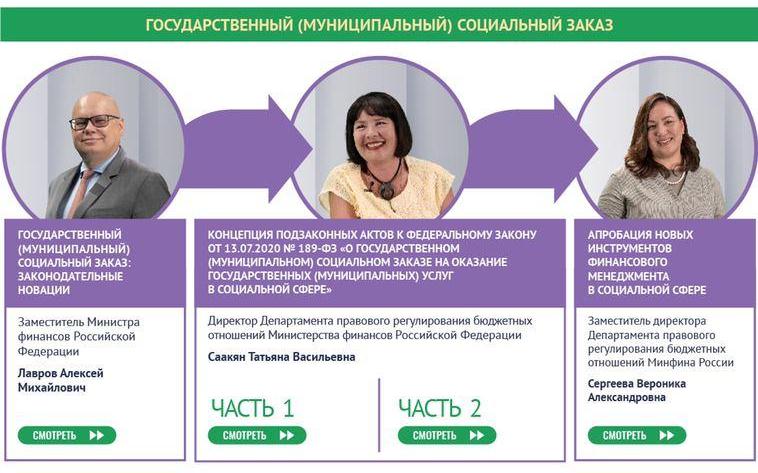 ГОСУДАРСТВЕННЫЙ (МУНИЦИПАЛЬНЫЙ) СОЦИАЛЬНЫЙ ЗАКАЗ

ГОСУДАРСТВЕННЫЙ (МУНИЦИПАЛЬНЫЙ) СОЦИАЛЬНЫЙ ЗАКАЗ: ЗАКОНОДАТЕЛЬНЫЕ НОВАЦИИ

Заместитель Министра финансов Российской Федерации

Лавров Алексей Михайлович

СМОТРЕТЬ

КОНЦЕПЦИЯ ПОДЗАКОННЫХ АКТОВ К ФЕДЕРАЛЬНОМУ ЗАКОНУ ОТ 13.07.2020 № 189-ФЗ «О ГОСУДАРСТВЕННОМ (МУНИЦИПАЛЬНОМ) СОЦИАЛЬНОМ ЗАКАЗЕ НА ОКАЗАНИЕ ГОСУДАРСТВЕННЫХ (МУНИЦИПАЛЬНЫХ) УСЛУГ В СОЦИАЛЬНОЙ СФЕРЕ»

Директор Департамента правового регулирования бюджетных отношений Министерства финансов Российской Федерации

Саакян Татьяна Васильевна

ЧАСТЬ 1

СМОТРЕТЬ

ЧАСТЬ 2

СМОТРЕТЬ

АПРОБАЦИЯ НОВЫХ ИНСТРУМЕНТОВ ФИНАНСОВОГО МЕНЕДЖМЕНТА В СОЦИАЛЬНОЙ СФЕРЕ

Заместитель директора Департамента правового регулирования бюджетных отношений Минфина России

Сергеева Вероника Александровна

СМОТРЕТЬ